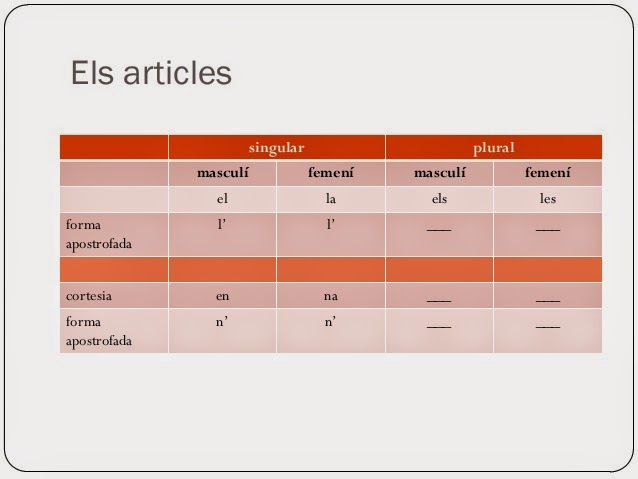 Els articles

|  | singular |  | plural |  |
|---|---|---|---|---|
|  | masculí | femení | masculí | femení |
|  | el | la | els | les |
| forma apostrofada | l' | l' | ____ | ____ |
|  |  |  |  |  |
| cortesia | en | na | ____ | ____ |
| forma apostrofada | n' | n' | ____ | ____ |